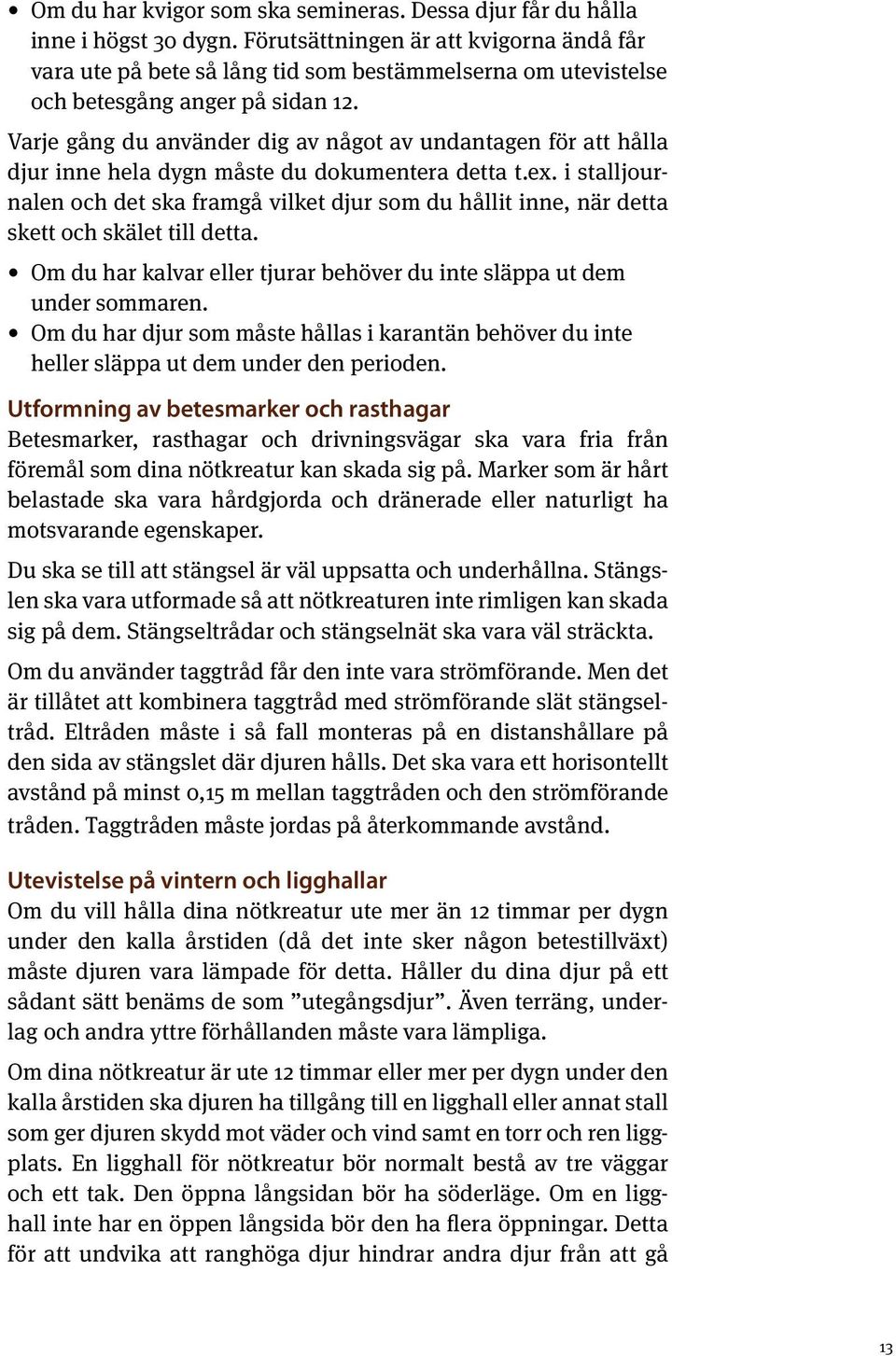 • Om du har kvigor som ska semineras. Dessa djur får du hålla inne i högst 30 dygn. Förutsättningen är att kvigorna ändå får vara ute på bete så lång tid som bestämmelserna om utevistelse och betesgång anger på sidan 12.

Varje gång du använder dig av något av undantagen för att hålla djur inne hela dygn måste du dokumentera detta t.ex. i stalljournalen och det ska framgå vilket djur som du hållit inne, när detta skett och skälet till detta.

• Om du har kalvar eller tjurar behöver du inte släppa ut dem under sommaren.
• Om du har djur som måste hållas i karantän behöver du inte heller släppa ut dem under den perioden.

Utformning av betesmarker och rasthagar
Betesmarker, rasthagar och drivningsvägar ska vara fria från föremål som dina nötkreatur kan skada sig på. Marker som är hårt belastade ska vara hårdgjorda och dränerade eller naturligt ha motsvarande egenskaper.

Du ska se till att stängsel är väl uppsatta och underhållna. Stängslen ska vara utformade så att nötkreaturen inte rimligen kan skada sig på dem. Stängseltrådar och stängselnät ska vara väl sträckta.

Om du använder taggtråd får den inte vara strömförande. Men det är tillåtet att kombinera taggtråd med strömförande slät stängseltråd. Eltråden måste i så fall monteras på en distanshållare på den sida av stängslet där djuren hålls. Det ska vara ett horisontellt avstånd på minst 0,15 m mellan taggtråden och den strömförande tråden. Taggtråden måste jordas på återkommande avstånd.

Utevistelse på vintern och ligghallar
Om du vill hålla dina nötkreatur ute mer än 12 timmar per dygn under den kalla årstiden (då det inte sker någon betestillväxt) måste djuren vara lämpade för detta. Håller du dina djur på ett sådant sätt benäms de som ”utegångsdjur”. Även terräng, underlag och andra yttre förhållanden måste vara lämpliga.

Om dina nötkreatur är ute 12 timmar eller mer per dygn under den kalla årstiden ska djuren ha tillgång till en ligghall eller annat stall som ger djuren skydd mot väder och vind samt en torr och ren liggplats. En ligghall för nötkreatur bör normalt bestå av tre väggar och ett tak. Den öppna långsidan bör ha söderläge. Om en ligghall inte har en öppen långsida bör den ha flera öppningar. Detta för att undvika att ranghöga djur hindrar andra djur från att gå

13